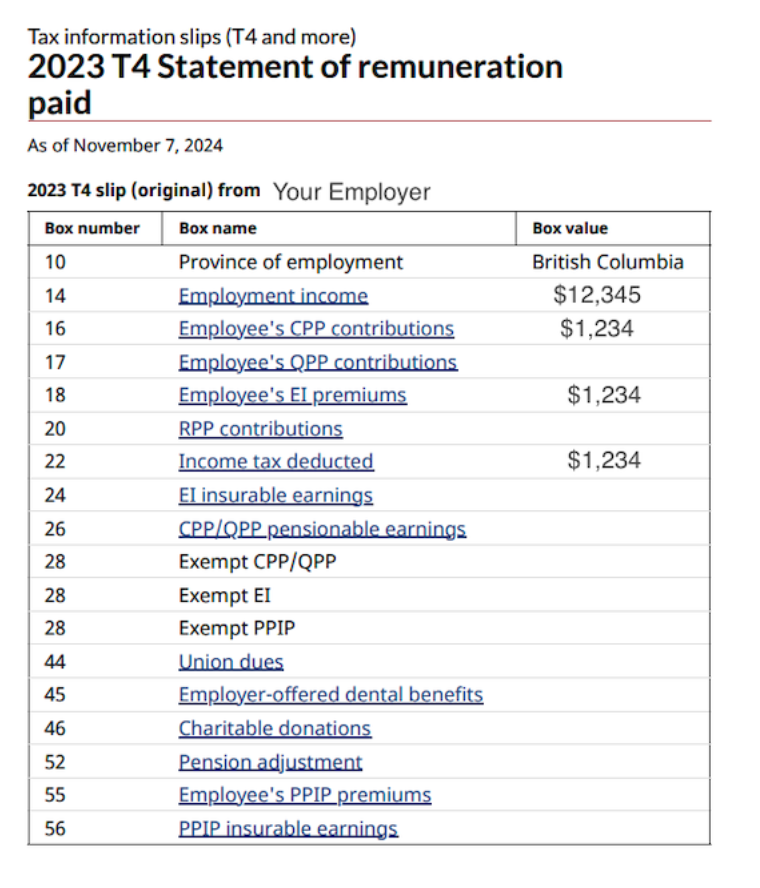 Tax information slips (T4 and more)
2023 T4 Statement of remuneration paid

As of November 7, 2024

2023 T4 slip (original) from Your Employer

| Box number | Box name | Box value |
|---|---|---|
| 10 | Province of employment | British Columbia |
| 14 | Employment income | $12,345 |
| 16 | Employee's CPP contributions | $1,234 |
| 17 | Employee's QPP contributions | |
| 18 | Employee's EI premiums | $1,234 |
| 20 | RPP contributions | |
| 22 | Income tax deducted | $1,234 |
| 24 | EI insurable earnings | |
| 26 | CPP/QPP pensionable earnings | |
| 28 | Exempt CPP/QPP | |
| 28 | Exempt EI | |
| 28 | Exempt PPIP | |
| 44 | Union dues | |
| 45 | Employer-offered dental benefits | |
| 46 | Charitable donations | |
| 52 | Pension adjustment | |
| 55 | Employee's PPIP premiums | |
| 56 | PPIP insurable earnings | |